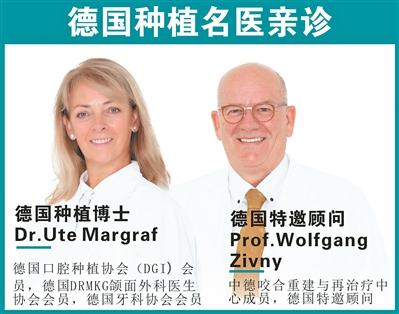 德国种植名医亲诊

德国种植博士
Dr.Ute Margraf

德国口腔种植协会（DGI）会员，德国DRMKG颌面外科医生协会会员，德国牙科协会会员

德国特邀顾问
Prof.Wolfgang Zivny

中德咬合重建与再治疗中心成员，德国特邀顾问